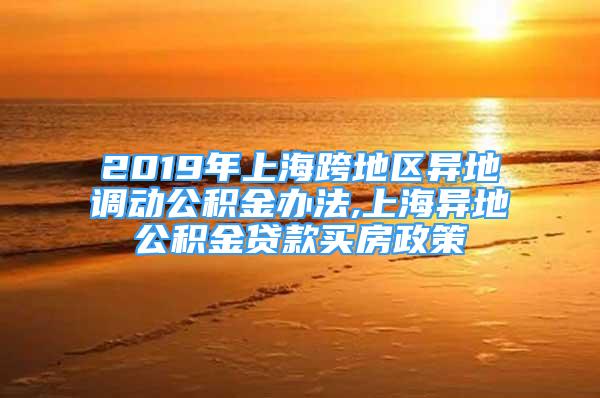 2019年上海跨地区异地调动公积金办法,上海异地公积金贷款买房政策